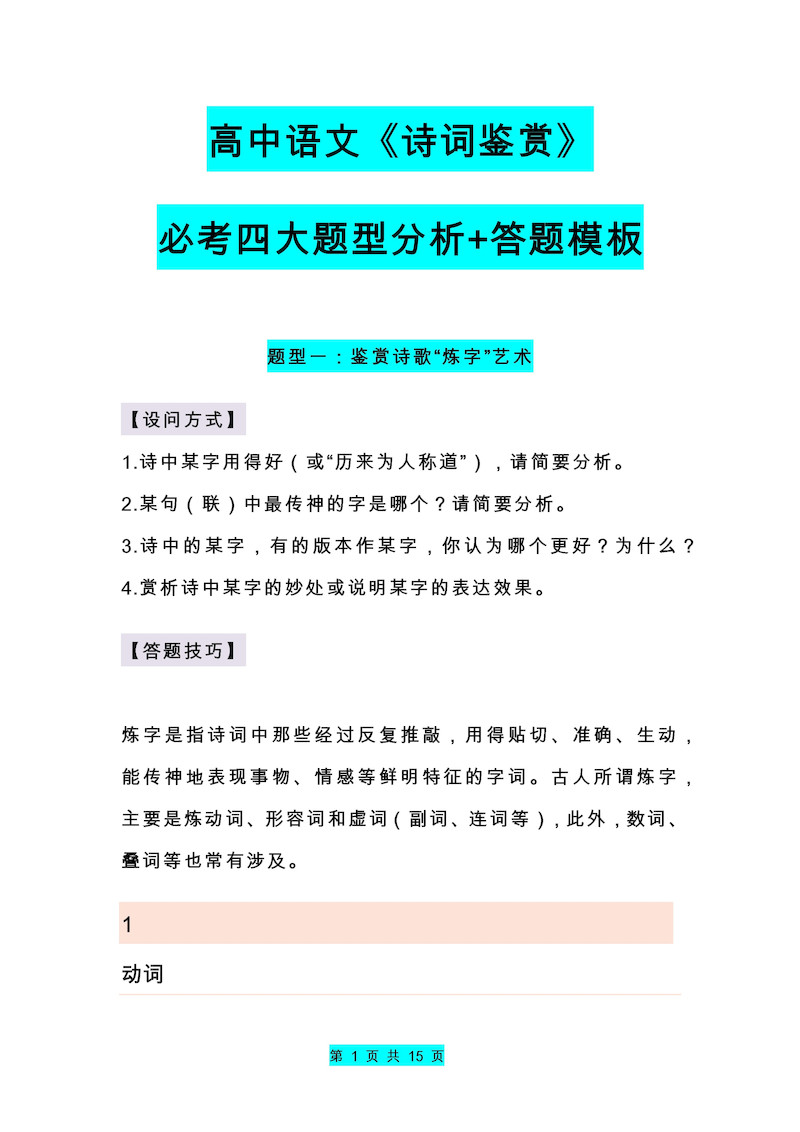 高中语文《诗词鉴赏》

必考四大题型分析+答题模板

题型一：鉴赏诗歌“炼字”艺术

【设问方式】

1.诗中某字用得好（或“历来为人称道”），请简要分析。

2.某句（联）中最传神的字是哪个？请简要分析。

3.诗中的某字，有的版本作某字，你认为哪个更好？为什么？

4.赏析诗中某字的妙处或说明某字的表达效果。

【答题技巧】

炼字是指诗词中那些经过反复推敲，用得贴切、准确、生动，能传神地表现事物、情感等鲜明特征的字词。古人所谓炼字，主要是炼动词、形容词和虚词（副词、连词等），此外，数词、叠词等也常有涉及。

1

动词

第 1 页 共 15 页